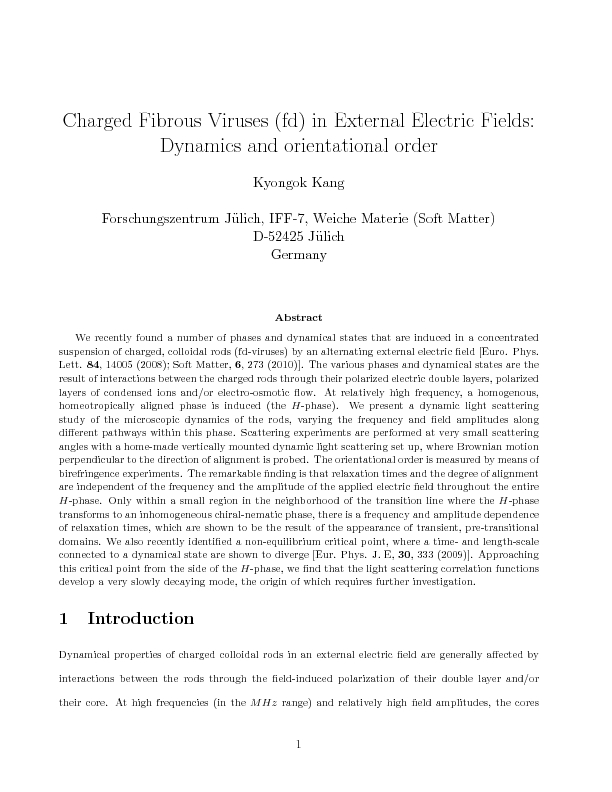 Charged Fibrous Viruses (fd) in External Electric Fields: Dynamics and orientational order

Kyongok Kang

Forschungszentrum Jülich, IFF-7, Weiche Materie (Soft Matter)
D-52425 Jülich
Germany

Abstract

We recently found a number of phases and dynamical states that are induced in a concentrated suspension of charged, colloidal rods (fd-viruses) by an alternating external electric field [Euro. Phys. Lett. **84**, 14005 (2008); Soft Matter, **6**, 273 (2010)]. The various phases and dynamical states are the result of interactions between the charged rods through their polarized electric double layers, polarized layers of condensed ions and/or electro-osmotic flow. At relatively high frequency, a homogenous, homeotropically aligned phase is induced (the $H$-phase). We present a dynamic light scattering study of the microscopic dynamics of the rods, varying the frequency and field amplitudes along different pathways within this phase. Scattering experiments are performed at very small scattering angles with a home-made vertically mounted dynamic light scattering set up, where Brownian motion perpendicular to the direction of alignment is probed. The orientational order is measured by means of birefringence experiments. The remarkable finding is that relaxation times and the degree of alignment are independent of the frequency and the amplitude of the applied electric field throughout the entire $H$-phase. Only within a small region in the neighborhood of the transition line where the $H$-phase transforms to an inhomogeneous chiral-nematic phase, there is a frequency and amplitude dependence of relaxation times, which are shown to be the result of the appearance of transient, pre-transitional domains. We also recently identified a non-equilibrium critical point, where a time- and length-scale connected to a dynamical state are shown to diverge [Eur. Phys. J. E, **30**, 333 (2009)]. Approaching this critical point from the side of the $H$-phase, we find that the light scattering correlation functions develop a very slowly decaying mode, the origin of which requires further investigation.

1 Introduction

Dynamical properties of charged colloidal rods in an external electric field are generally affected by interactions between the rods through the field-induced polarization of their double layer and/or their core. At high frequencies (in the $MHz$ range) and relatively high field amplitudes, the cores

1